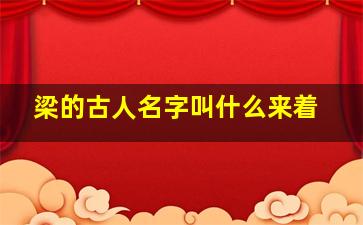 梁的古人名字叫什么来着